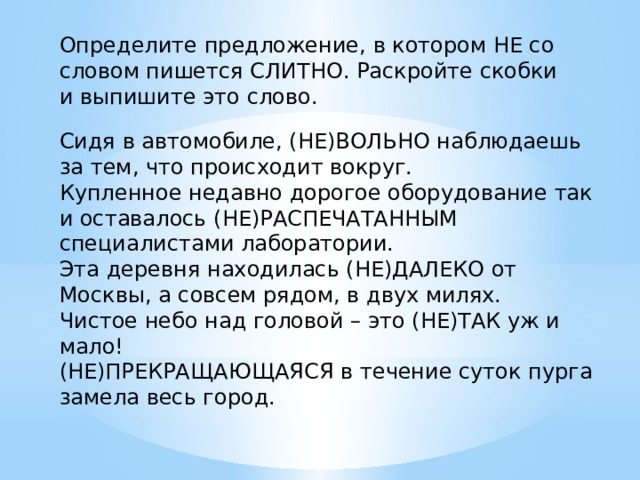 Определите предложение, в котором НЕ со словом пишется СЛИТНО. Раскройте скобки и выпишите это слово.

Сидя в автомобиле, (НЕ)ВОЛЬНО наблюдаешь за тем, что происходит вокруг.
Купленное недавно дорогое оборудование так и оставалось (НЕ)РАСПЕЧАТАННЫМ специалистами лаборатории.
Эта деревня находилась (НЕ)ДАЛЕКО от Москвы, а совсем рядом, в двух милях.
Чистое небо над головой – это (НЕ)ТАК уж и мало!
(НЕ)ПРЕКРАЩАЮЩАЯСЯ в течение суток пурга замела весь город.